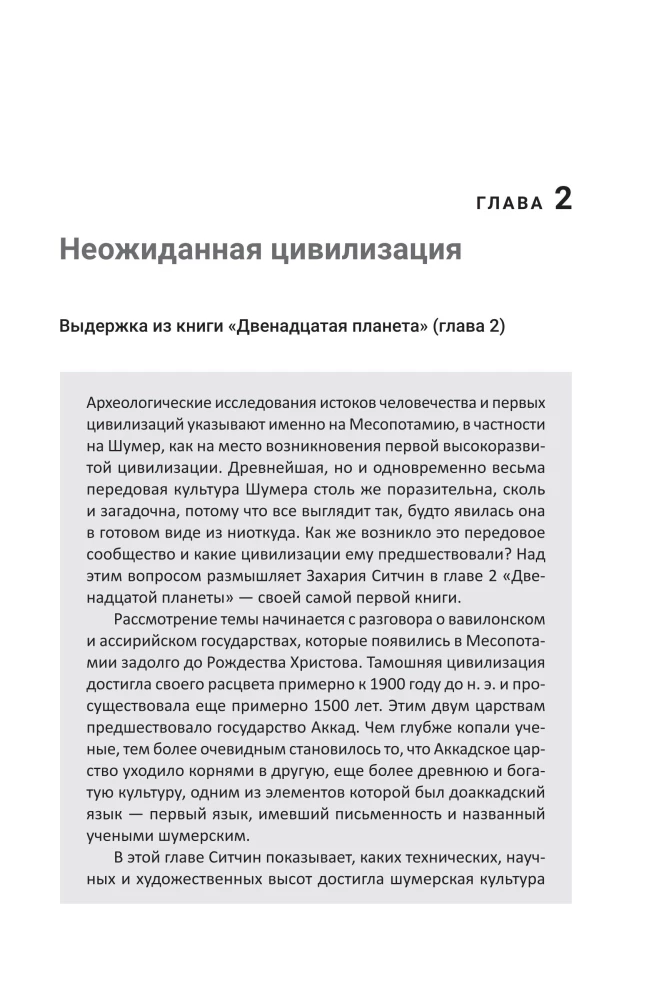 ГЛАВА 2

Неожиданная цивилизация

Выдержка из книги «Двенадцатая планета» (глава 2)

Археологические исследования истоков человечества и первых цивилизаций указывают именно на Месопотамию, в частности на Шумер, как на место возникновения первой высокоразвитой цивилизации. Древнейшая, но и одновременно весьма передовая культура Шумера столь же поразительна, сколь и загадочна, потому что все выглядит так, будто явилась она в готовом виде из ниоткуда. Как же возникло это передовое сообщество и какие цивилизации ему предшествовали? Над этим вопросом размышляет Захария Ситчин в главе 2 «Двенадцатой планеты» — своей самой первой книги.

Рассмотрение темы начинается с разговора о вавилонском и ассирийском государствах, которые появились в Месопотамии задолго до Рождества Христова. Тамошняя цивилизация достигла своего расцвета примерно к 1900 году до н. э. и просуществовала еще примерно 1500 лет. Этим двум царствам предшествовало государство Аккад. Чем глубже копали ученые, тем более очевидным становилось то, что Аккадское царство уходило корнями в другую, еще более древнюю и богатую культуру, одним из элементов которой был доаккадский язык — первый язык, имевший письменность и названный учеными шумерским.

В этой главе Ситчин показывает, каких технических, научных и художественных высот достигла шумерская культура